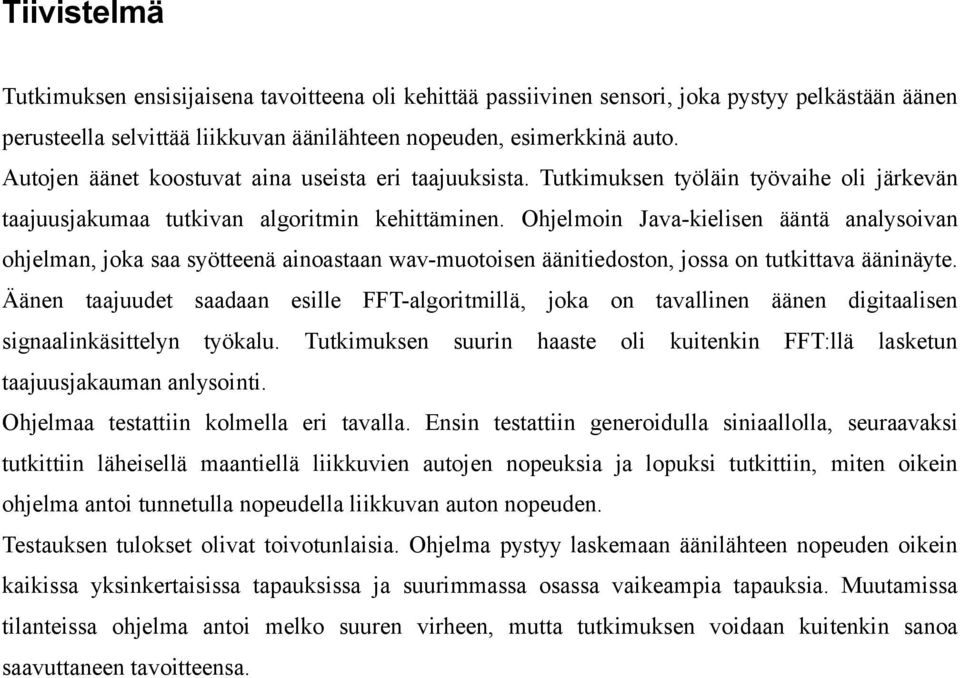 Tiivistelmä

Tutkimuksen ensisijaisena tavoitteena oli kehittää passiivinen sensori, joka pystyy pelkästään äänen perusteella selvittää liikkuvan äänilähteen nopeuden, esimerkkinä auto.
Autojen äänet koostuvat aina useista eri taajuuksista. Tutkimuksen työläin työvaihe oli järkevän taajuusjakumaa tutkivan algoritmin kehittäminen. Ohjelmoin Java-kielisen ääntä analysoivan ohjelman, joka saa syötteenä ainoastaan wav-muotoisen äänitiedoston, jossa on tutkittava ääninäyte.
Äänen taajuudet saadaan esille FFT-algoritmillä, joka on tavallinen äänen digitaalisen signaalinkäsittelyn työkalu. Tutkimuksen suurin haaste oli kuitenkin FFT:llä lasketun taajuusjakauman anlysointi.
Ohjelmaa testattiin kolmella eri tavalla. Ensin testattiin generoidulla siniaallolla, seuraavaksi tutkittiin läheisellä maantiellä liikkuvien autojen nopeuksia ja lopuksi tutkittiin, miten oikein ohjelma antoi tunnetulla nopeudella liikkuvan auton nopeuden.
Testauksen tulokset olivat toivotunlaisia. Ohjelma pystyy laskemaan äänilähteen nopeuden oikein kaikissa yksinkertaisissa tapauksissa ja suurimmassa osassa vaikeampia tapauksia. Muutamissa tilanteissa ohjelma antoi melko suuren virheen, mutta tutkimuksen voidaan kuitenkin sanoa saavuttaneen tavoitteensa.